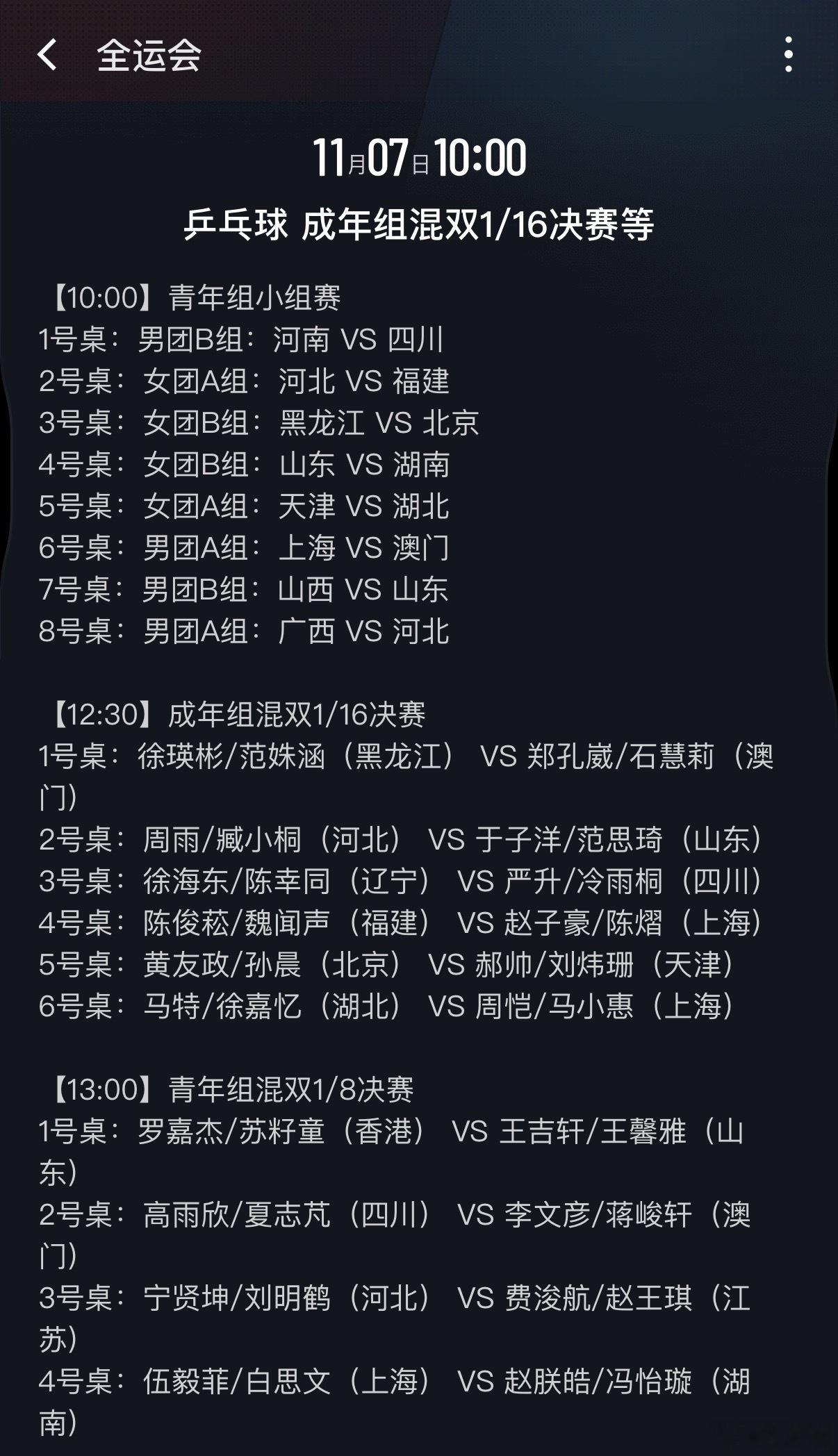 全运会

11月07日10:00

乒乓球 成年组混双1/16决赛等

【10:00】青年组小组赛
1号桌：男团B组：河南 VS 四川
2号桌：女团A组：河北 VS 福建
3号桌：女团B组：黑龙江 VS 北京
4号桌：女团B组：山东 VS 湖南
5号桌：女团A组：天津 VS 湖北
6号桌：男团A组：上海 VS 澳门
7号桌：男团B组：山西 VS 山东
8号桌：男团A组：广西 VS 河北

【12:30】成年组混双1/16决赛
1号桌：徐瑛彬/范姝涵（黑龙江） VS 郑孔崴/石慧莉（澳门）
2号桌：周雨/臧小桐（河北） VS 于子洋/范思琦（山东）
3号桌：徐海东/陈幸同（辽宁） VS 严升/冷雨桐（四川）
4号桌：陈俊菘/魏闻声（福建） VS 赵子豪/陈熠（上海）
5号桌：黄友政/孙晨（北京） VS 郝帅/刘炜珊（天津）
6号桌：马特/徐嘉忆（湖北） VS 周恺/马小惠（上海）

【13:00】青年组混双1/8决赛
1号桌：罗嘉杰/苏籽童（香港） VS 王吉轩/王馨雅（山东）
2号桌：高雨欣/夏志芃（四川） VS 李文彦/蒋峻轩（澳门）
3号桌：宁贤坤/刘明鹤（河北） VS 费浚航/赵王琪（江苏）
4号桌：伍毅菲/白思文（上海） VS 赵朕皓/冯怡璇（湖南）